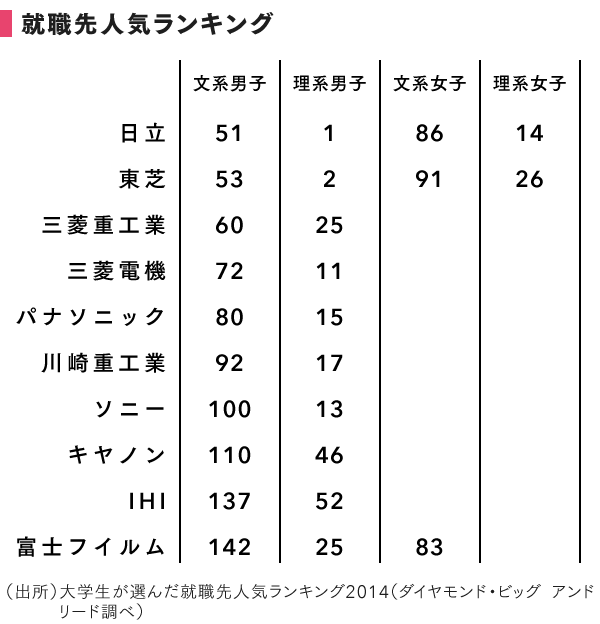 就職先人気ランキング

| | 文系男子 | 理系男子 | 文系女子 | 理系女子 |
|---|---|---|---|---|
| 日立 | 51 | 1 | 86 | 14 |
| 東芝 | 53 | 2 | 91 | 26 |
| 三菱重工業 | 60 | 25 | | |
| 三菱電機 | 72 | 11 | | |
| パナソニック | 80 | 15 | | |
| 川崎重工業 | 92 | 17 | | |
| ソニー | 100 | 13 | | |
| キヤノン | 110 | 46 | | |
| IHI | 137 | 52 | | |
| 富士フイルム | 142 | 25 | 83 | |

（出所）大学生が選んだ就職先人気ランキング2014（ダイヤモンド・ビッグ アンド リード調べ）